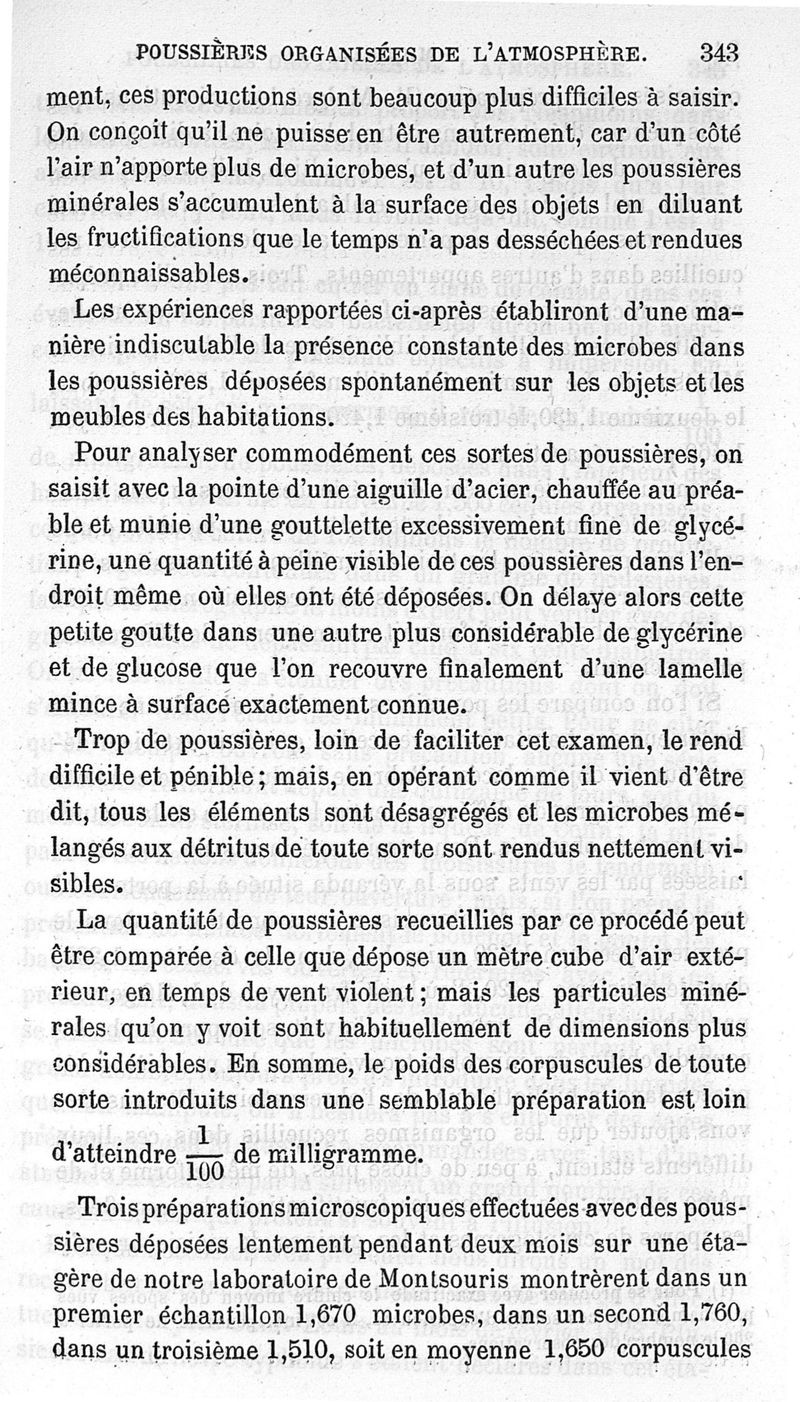 POUSSIÈRES ORGANISÉES DE L'ATMOSPHÈRE. 343

ment, ces productions sont beaucoup plus difficiles à saisir. On conçoit qu'il ne puisse en être autrement, car d'un côté l'air n'apporte plus de microbes, et d'un autre les poussières minérales s'accumulent à la surface des objets en diluant les fructifications que le temps n'a pas desséchées et rendues méconnaissables.

Les expériences rapportées ci-après établiront d'une manière indiscutable la présence constante des microbes dans les poussières déposées spontanément sur les objets et les meubles des habitations.

Pour analyser commodément ces sortes de poussières, on saisit avec la pointe d'une aiguille d'acier, chauffée au préable et munie d'une gouttelette excessivement fine de glycérine, une quantité à peine visible de ces poussières dans l'endroit même où elles ont été déposées. On délaye alors cette petite goutte dans une autre plus considérable de glycérine et de glucose que l'on recouvre finalement d'une lamelle mince à surface exactement connue.

Trop de poussières, loin de faciliter cet examen, le rend difficile et pénible; mais, en opérant comme il vient d'être dit, tous les éléments sont désagrégés et les microbes mélangés aux détritus de toute sorte sont rendus nettement visibles.

La quantité de poussières recueillies par ce procédé peut être comparée à celle que dépose un mètre cube d'air extérieur, en temps de vent violent; mais les particules minérales qu'on y voit sont habituellement de dimensions plus considérables. En somme, le poids des corpuscules de toute sorte introduits dans une semblable préparation est loin d'atteindre $\frac{1}{100}$ de milligramme.

Trois préparations microscopiques effectuées avec des poussières déposées lentement pendant deux mois sur une étagère de notre laboratoire de Montsouris montrèrent dans un premier échantillon 1,670 microbes, dans un second 1,760, dans un troisième 1,510, soit en moyenne 1,650 corpuscules